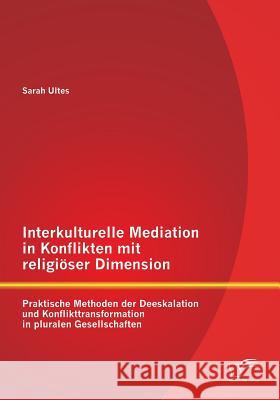 Sarah Ultes

Interkulturelle Mediation in Konflikten mit religiöser Dimension

Praktische Methoden der Deeskalation und Konflikttransformation in pluralen Gesellschaften

Kraina Książek